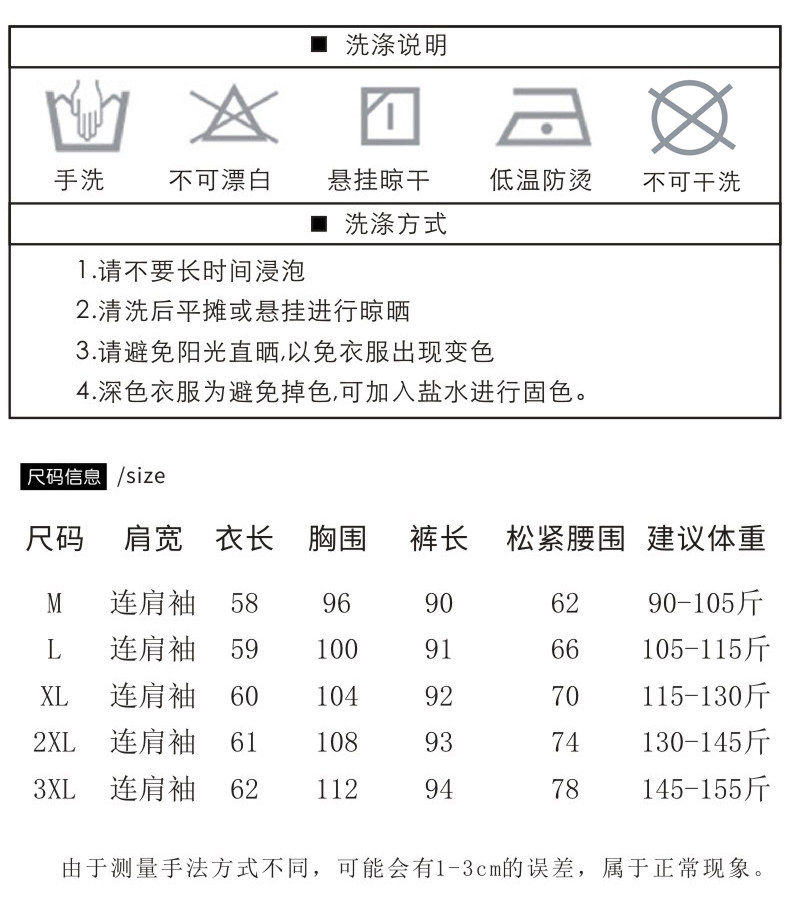 ■ 洗涤说明

手洗　不可漂白　悬挂晾干　低温防烫　不可干洗

■ 洗涤方式

1.请不要长时间浸泡
2.清洗后平摊或悬挂进行晾晒
3.请避免阳光直晒,以免衣服出现变色
4.深色衣服为避免掉色,可加入盐水进行固色。

尺码信息 /size

| 尺码 | 肩宽 | 衣长 | 胸围 | 裤长 | 松紧腰围 | 建议体重 |
|---|---|---|---|---|---|---|
| M | 连肩袖 | 58 | 96 | 90 | 62 | 90-105斤 |
| L | 连肩袖 | 59 | 100 | 91 | 66 | 105-115斤 |
| XL | 连肩袖 | 60 | 104 | 92 | 70 | 115-130斤 |
| 2XL | 连肩袖 | 61 | 108 | 93 | 74 | 130-145斤 |
| 3XL | 连肩袖 | 62 | 112 | 94 | 78 | 145-155斤 |

由于测量手法方式不同，可能会有1-3cm的误差，属于正常现象。